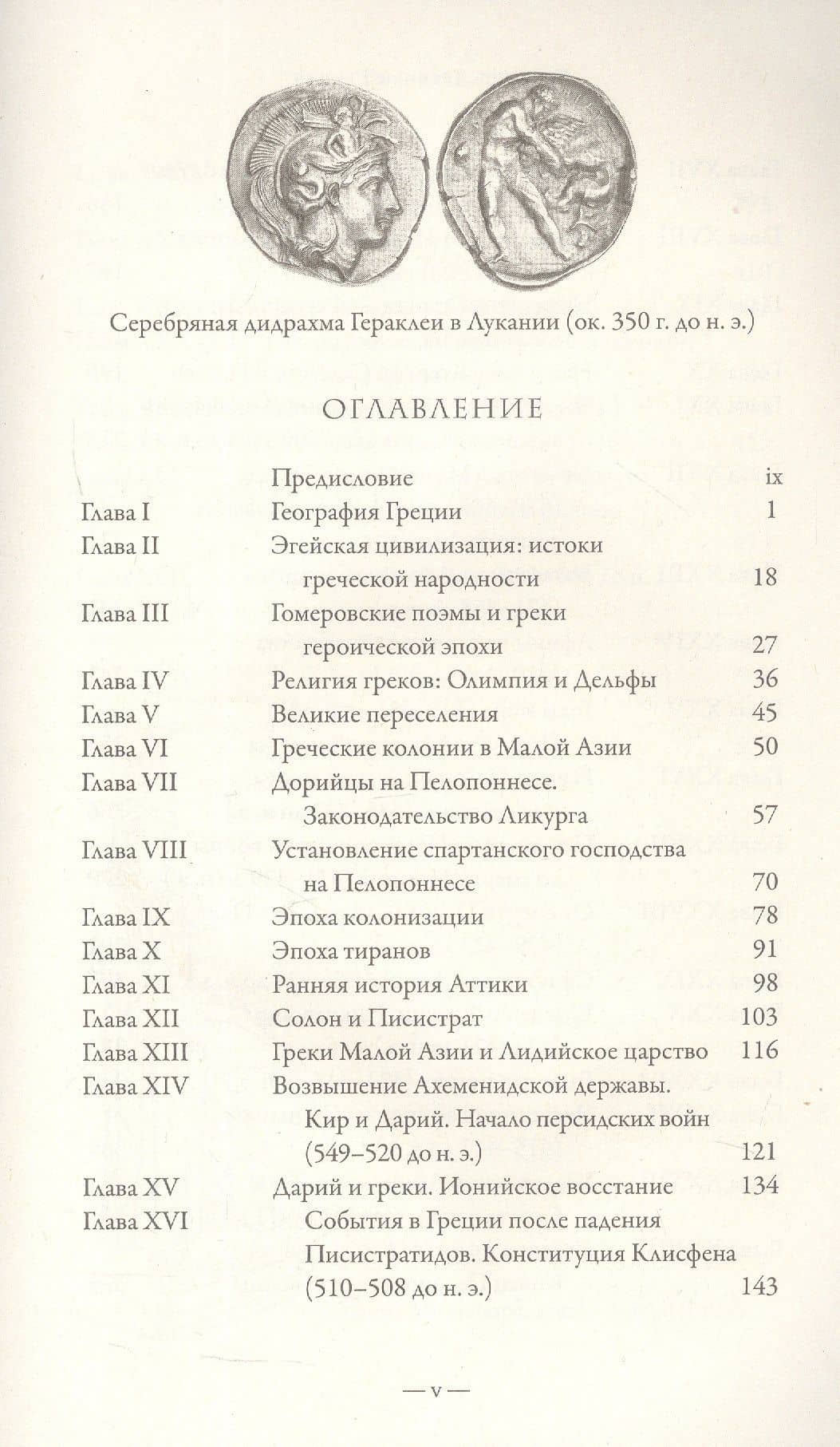 Серебряная дидрахма Гераклеи в Лукании (ок. 350 г. до н. э.)

ОГЛАВЛЕНИЕ

Предисловие ix
Глава I География Греции 1
Глава II Эгейская цивилизация: истоки греческой народности 18
Глава III Гомеровские поэмы и греки героической эпохи 27
Глава IV Религия греков: Олимпия и Дельфы 36
Глава V Великие переселения 45
Глава VI Греческие колонии в Малой Азии 50
Глава VII Дорийцы на Пелопоннесе. Законодательство Ликурга 57
Глава VIII Установление спартанского господства на Пелопоннесе 70
Глава IX Эпоха колонизации 78
Глава X Эпоха тиранов 91
Глава XI Ранняя история Аттики 98
Глава XII Солон и Писистрат 103
Глава XIII Греки Малой Азии и Лидийское царство 116
Глава XIV Возвышение Ахеменидской державы. Кир и Дарий. Начало персидских войн (549–520 до н. э.) 121
Глава XV Дарий и греки. Ионийское восстание 134
Глава XVI События в Греции после падения Писистратидов. Конституция Клисфена (510–508 до н. э.) 143

— v —